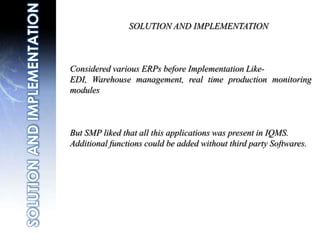 SOLUTION AND IMPLEMENTATION

SOLUTION AND IMPLEMENTATION

Considered various ERPs before Implementation Like-
EDI, Warehouse management, real time production monitoring modules

But SMP liked that all this applications was present in IQMS.
Additional functions could be added without third party Softwares.